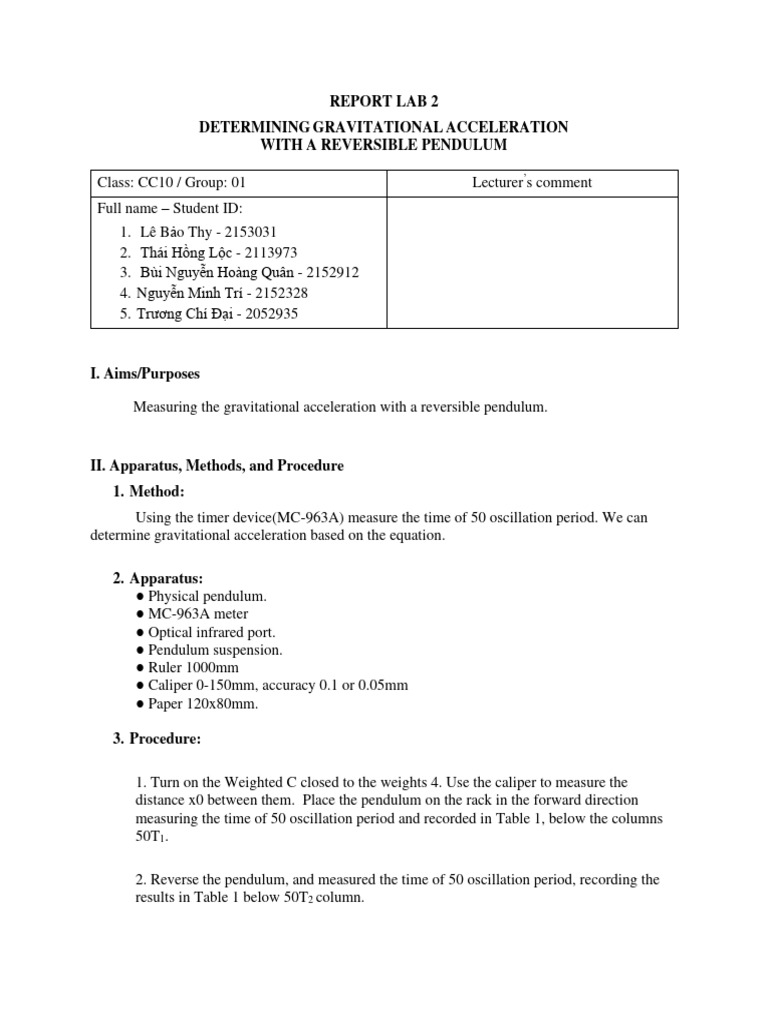 REPORT LAB 2

DETERMINING GRAVITATIONAL ACCELERATION WITH A REVERSIBLE PENDULUM

| Class: CC10 / Group: 01 | Lecturer's comment |
|---|---|
| Full name – Student ID:<br>1. Lê Bảo Thy - 2153031<br>2. Thái Hồng Lộc - 2113973<br>3. Bùi Nguyễn Hoàng Quân - 2152912<br>4. Nguyễn Minh Trí - 2152328<br>5. Trương Chí Đại - 2052935 | |

I. Aims/Purposes

Measuring the gravitational acceleration with a reversible pendulum.

II. Apparatus, Methods, and Procedure

1. Method:

Using the timer device(MC-963A) measure the time of 50 oscillation period. We can determine gravitational acceleration based on the equation.

2. Apparatus:
● Physical pendulum.
● MC-963A meter
● Optical infrared port.
● Pendulum suspension.
● Ruler 1000mm
● Caliper 0-150mm, accuracy 0.1 or 0.05mm
● Paper 120x80mm.

3. Procedure:

1. Turn on the Weighted C closed to the weights 4. Use the caliper to measure the distance x0 between them. Place the pendulum on the rack in the forward direction measuring the time of 50 oscillation period and recorded in Table 1, below the columns $50T_1$.

2. Reverse the pendulum, and measured the time of 50 oscillation period, recording the results in Table 1 below $50T_2$ column.